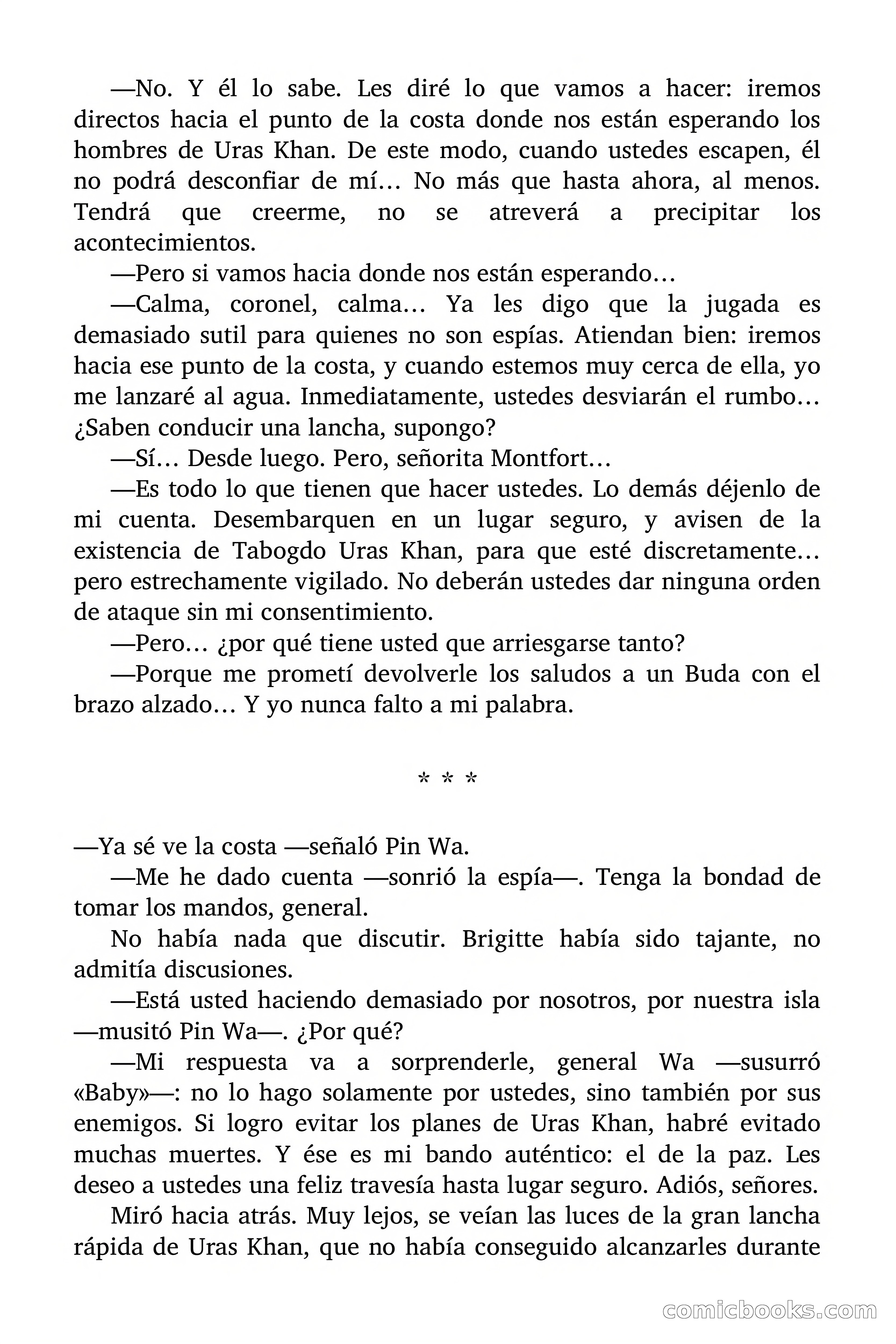 —No. Y él lo sabe. Les diré lo que vamos a hacer: iremos directos hacia el punto de la costa donde nos están esperando los hombres de Uras Khan. De este modo, cuando ustedes escapen, él no podrá desconfiar de mí… No más que hasta ahora, al menos. Tendrá que creerme, no se atreverá a precipitar los acontecimientos.

—Pero si vamos hacia donde nos están esperando…

—Calma, coronel, calma… Ya les digo que la jugada es demasiado sutil para quienes no son espías. Atiendan bien: iremos hacia ese punto de la costa, y cuando estemos muy cerca de ella, yo me lanzaré al agua. Inmediatamente, ustedes desviarán el rumbo… ¿Saben conducir una lancha, supongo?

—Sí… Desde luego. Pero, señorita Montfort…

—Es todo lo que tienen que hacer ustedes. Lo demás déjenlo de mi cuenta. Desembarquen en un lugar seguro, y avisen de la existencia de Tabogdo Uras Khan, para que esté discretamente… pero estrechamente vigilado. No deberán ustedes dar ninguna orden de ataque sin mi consentimiento.

—Pero… ¿por qué tiene usted que arriesgarse tanto?

—Porque me prometí devolverle los saludos a un Buda con el brazo alzado… Y yo nunca falto a mi palabra.

* * *

—Ya sé ve la costa —señaló Pin Wa.

—Me he dado cuenta —sonrió la espía—. Tenga la bondad de tomar los mandos, general.

No había nada que discutir. Brigitte había sido tajante, no admitía discusiones.

—Está usted haciendo demasiado por nosotros, por nuestra isla —musitó Pin Wa—. ¿Por qué?

—Mi respuesta va a sorprenderle, general Wa —susurró «Baby»—: no lo hago solamente por ustedes, sino también por sus enemigos. Si logro evitar los planes de Uras Khan, habré evitado muchas muertes. Y ése es mi bando auténtico: el de la paz. Les deseo a ustedes una feliz travesía hasta lugar seguro. Adiós, señores.

Miró hacia atrás. Muy lejos, se veían las luces de la gran lancha rápida de Uras Khan, que no había conseguido alcanzarles durante

comicbooks.com